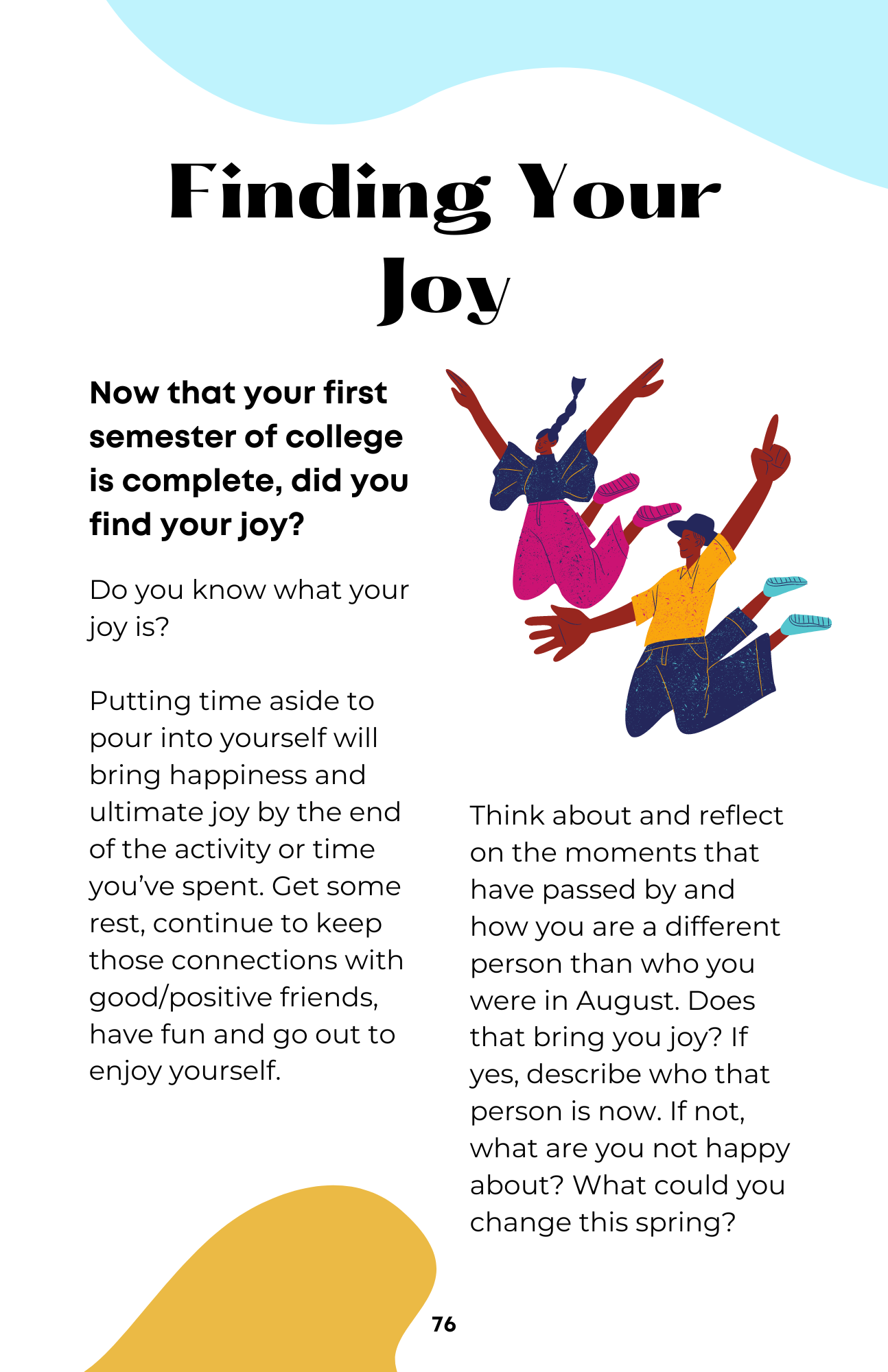 Finding Your Joy

Now that your first semester of college is complete, did you find your joy?

Do you know what your joy is?

Putting time aside to pour into yourself will bring happiness and ultimate joy by the end of the activity or time you've spent. Get some rest, continue to keep those connections with good/positive friends, have fun and go out to enjoy yourself.

Think about and reflect on the moments that have passed by and how you are a different person than who you were in August. Does that bring you joy? If yes, describe who that person is now. If not, what are you not happy about? What could you change this spring?

76